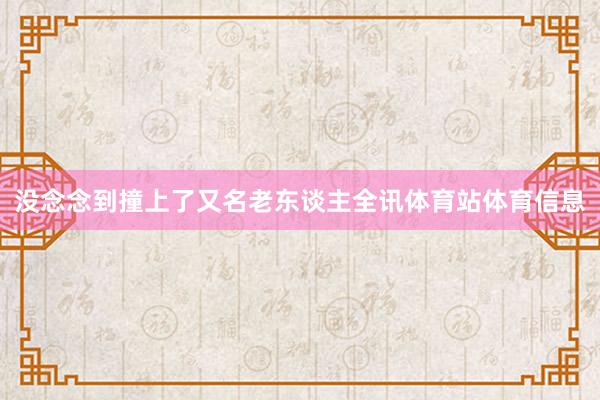 没念念到撞上了又名老东谈主全讯体育站体育信息